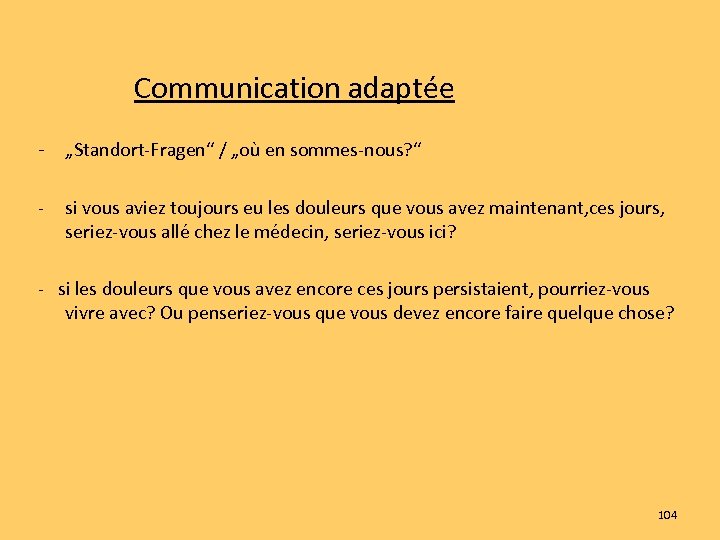 Communication adaptée

- „Standort-Fragen“ / „où en sommes-nous?“

- si vous aviez toujours eu les douleurs que vous avez maintenant,ces jours, seriez-vous allé chez le médecin, seriez-vous ici?

- si les douleurs que vous avez encore ces jours persistaient, pourriez-vous vivre avec? Ou penseriez-vous que vous devez encore faire quelque chose?

104